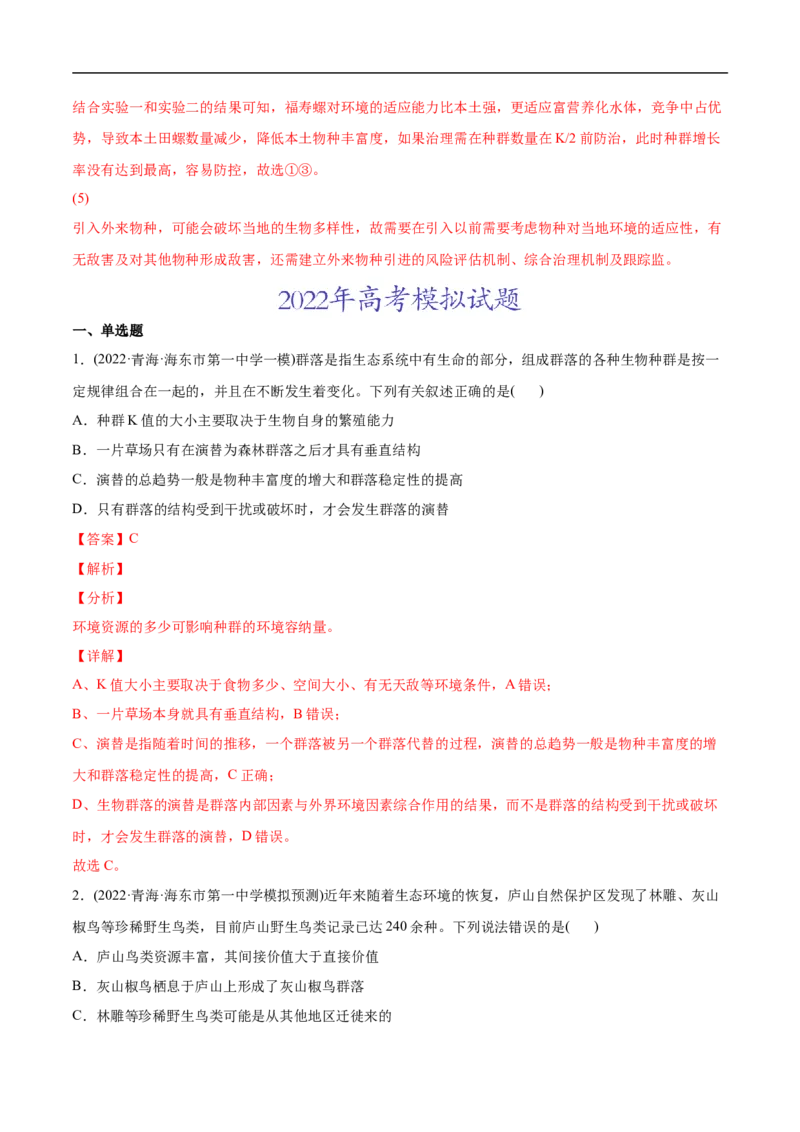 结合实验一和实验二的结果可知，福寿螺对环境的适应能力比本土强，更适应富营养化水体，竞争中占优势，导致本土田螺数量减少，降低本土物种丰富度，如果治理需在种群数量在K/2前防治，此时种群增长率没有达到最高，容易防控，故选①③。

(5)

引入外来物种，可能会破坏当地的生物多样性，故需要在引入以前需要考虑物种对当地环境的适应性，有无敌害及对其他物种形成敌害，还需建立外来物种引进的风险评估机制、综合治理机制及跟踪监。

2022年高考模拟试题

一、单选题

1．(2022·青海·海东市第一中学一模)群落是指生态系统中有生命的部分，组成群落的各种生物种群是按一定规律组合在一起的，并且在不断发生着变化。下列有关叙述正确的是(　　)

A．种群K值的大小主要取决于生物自身的繁殖能力

B．一片草场只有在演替为森林群落之后才具有垂直结构

C．演替的总趋势一般是物种丰富度的增大和群落稳定性的提高

D．只有群落的结构受到干扰或破坏时，才会发生群落的演替

【答案】C

【解析】

【分析】

环境资源的多少可影响种群的环境容纳量。

【详解】

A、K值大小主要取决于食物多少、空间大小、有无天敌等环境条件，A错误；

B、一片草场本身就具有垂直结构，B错误；

C、演替是指随着时间的推移，一个群落被另一个群落代替的过程，演替的总趋势一般是物种丰富度的增大和群落稳定性的提高，C正确；

D、生物群落的演替是群落内部因素与外界环境因素综合作用的结果，而不是群落的结构受到干扰或破坏时，才会发生群落的演替，D错误。

故选C。

2．(2022·青海·海东市第一中学模拟预测)近年来随着生态环境的恢复，庐山自然保护区发现了林雕、灰山椒鸟等珍稀野生鸟类，目前庐山野生鸟类记录已达240余种。下列说法错误的是(　　)

A．庐山鸟类资源丰富，其间接价值大于直接价值

B．灰山椒鸟栖息于庐山上形成了灰山椒鸟群落

C．林雕等珍稀野生鸟类可能是从其他地区迁徙来的